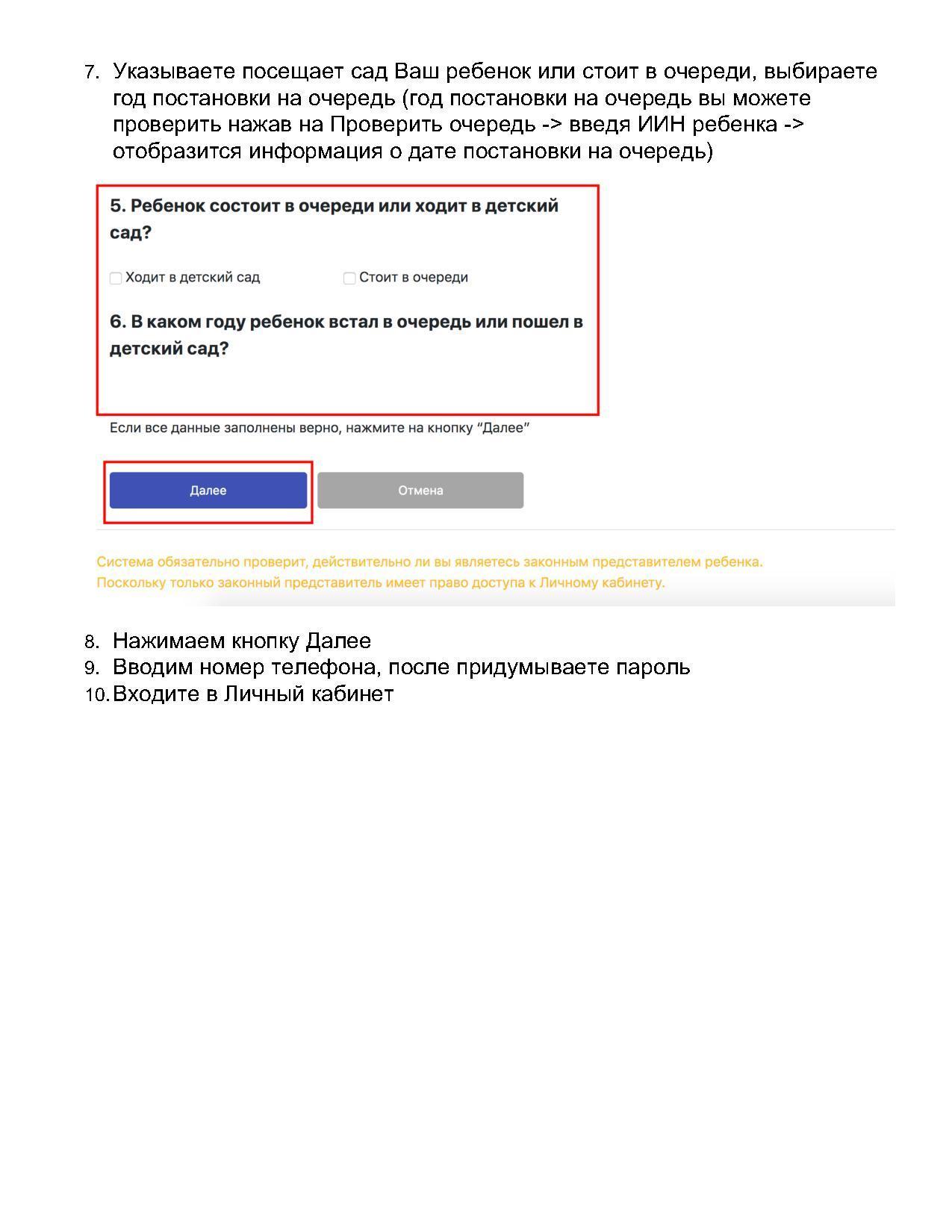 7. Указываете посещает сад Ваш ребенок или стоит в очереди, выбираете год постановки на очередь (год постановки на очередь вы можете проверить нажав на Проверить очередь -> введя ИИН ребенка -> отобразится информация о дате постановки на очередь)

5. Ребенок состоит в очереди или ходит в детский сад?

Ходит в детский сад

Стоит в очереди

6. В каком году ребенок встал в очередь или пошел в детский сад?

Если все данные заполнены верно, нажмите на кнопку “Далее”

Далее

Отмена

Система обязательно проверит, действительно ли вы являетесь законным представителем ребенка.
Поскольку только законный представитель имеет право доступа к Личному кабинету.

8. Нажимаем кнопку Далее
9. Вводим номер телефона, после придумываете пароль
10. Входите в Личный кабинет